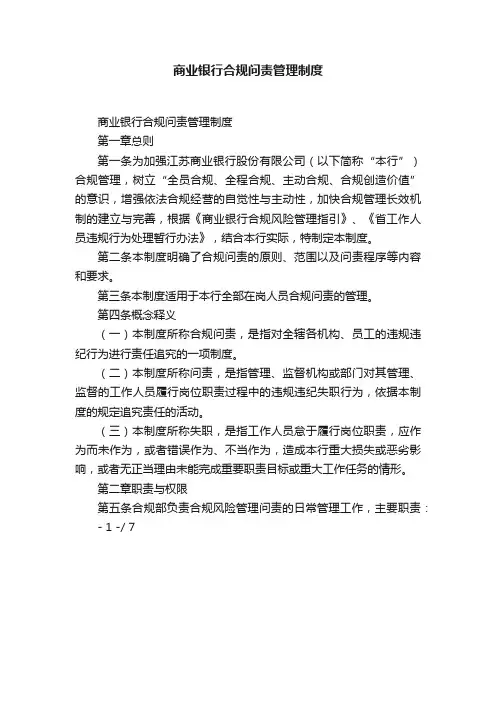 商业银行合规问责管理制度

商业银行合规问责管理制度

第一章总则

第一条为加强江苏商业银行股份有限公司（以下简称“本行”）合规管理，树立“全员合规、全程合规、主动合规、合规创造价值”的意识，增强依法合规经营的自觉性与主动性，加快合规管理长效机制的建立与完善，根据《商业银行合规风险管理指引》、《省工作人员违规行为处理暂行办法》，结合本行实际，特制定本制度。

第二条本制度明确了合规问责的原则、范围以及问责程序等内容和要求。

第三条本制度适用于本行全部在岗人员合规问责的管理。

第四条概念释义

（一）本制度所称合规问责，是指对全辖各机构、员工的违规违纪行为进行责任追究的一项制度。

（二）本制度所称问责，是指管理、监督机构或部门对其管理、监督的工作人员履行岗位职责过程中的违规违纪失职行为，依据本制度的规定追究责任的活动。

（三）本制度所称失职，是指工作人员怠于履行岗位职责，应作为而未作为，或者错误作为、不当作为，造成本行重大损失或恶劣影响，或者无正当理由未能完成重要职责目标或重大工作任务的情形。

第二章职责与权限

第五条合规部负责合规风险管理问责的日常管理工作，主要职责：

- 1 -/ 7